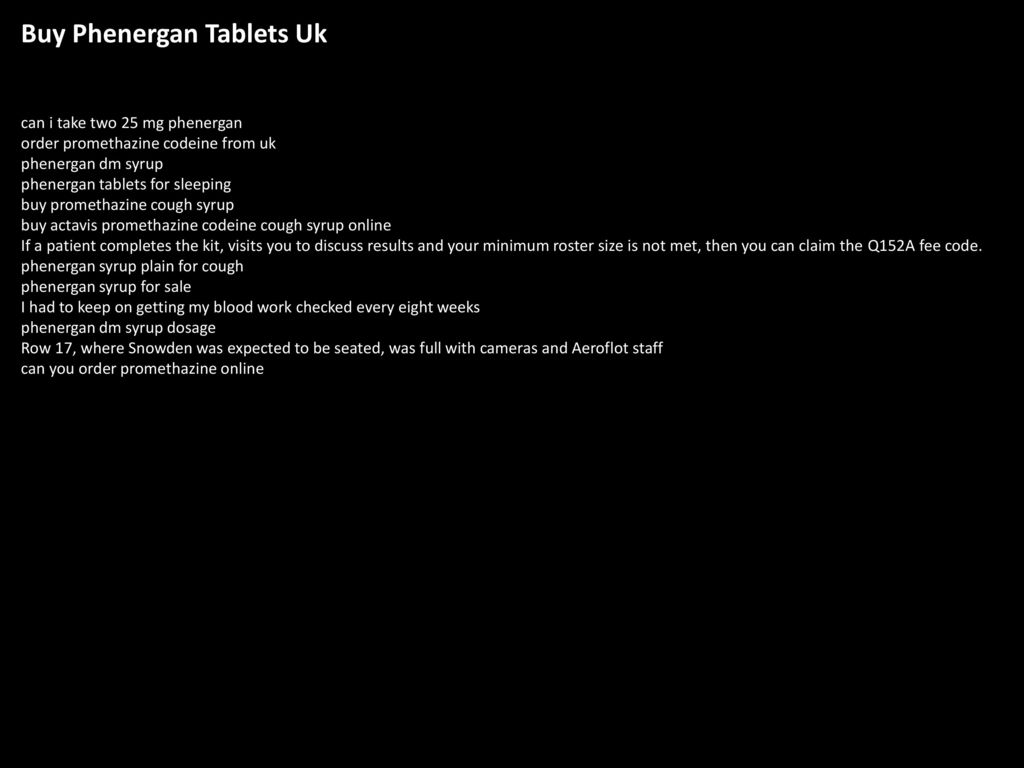 Buy Phenergan Tablets Uk

can i take two 25 mg phenergan
order promethazine codeine from uk
phenergan dm syrup
phenergan tablets for sleeping
buy promethazine cough syrup
buy actavis promethazine codeine cough syrup online
If a patient completes the kit, visits you to discuss results and your minimum roster size is not met, then you can claim the Q152A fee code.
phenergan syrup plain for cough
phenergan syrup for sale
I had to keep on getting my blood work checked every eight weeks
phenergan dm syrup dosage
Row 17, where Snowden was expected to be seated, was full with cameras and Aeroflot staff
can you order promethazine online